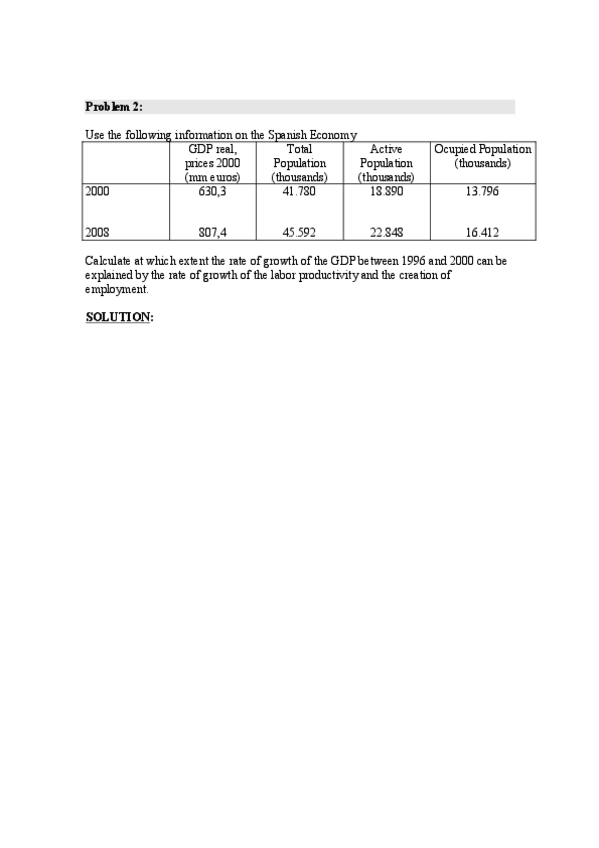 **Problem 2:**

Use the following information on the Spanish Economy

| | GDP real, prices 2000 (mm euros) | Total Population (thousands) | Active Population (thousands) | Ocupied Population (thousands) |
|---|---|---|---|---|
| 2000 | 630,3 | 41.780 | 18.890 | 13.796 |
| 2008 | 807,4 | 45.592 | 22.848 | 16.412 |

Calculate at which extent the rate of growth of the GDP between 1996 and 2000 can be explained by the rate of growth of the labor productivity and the creation of employment.

**SOLUTION:**